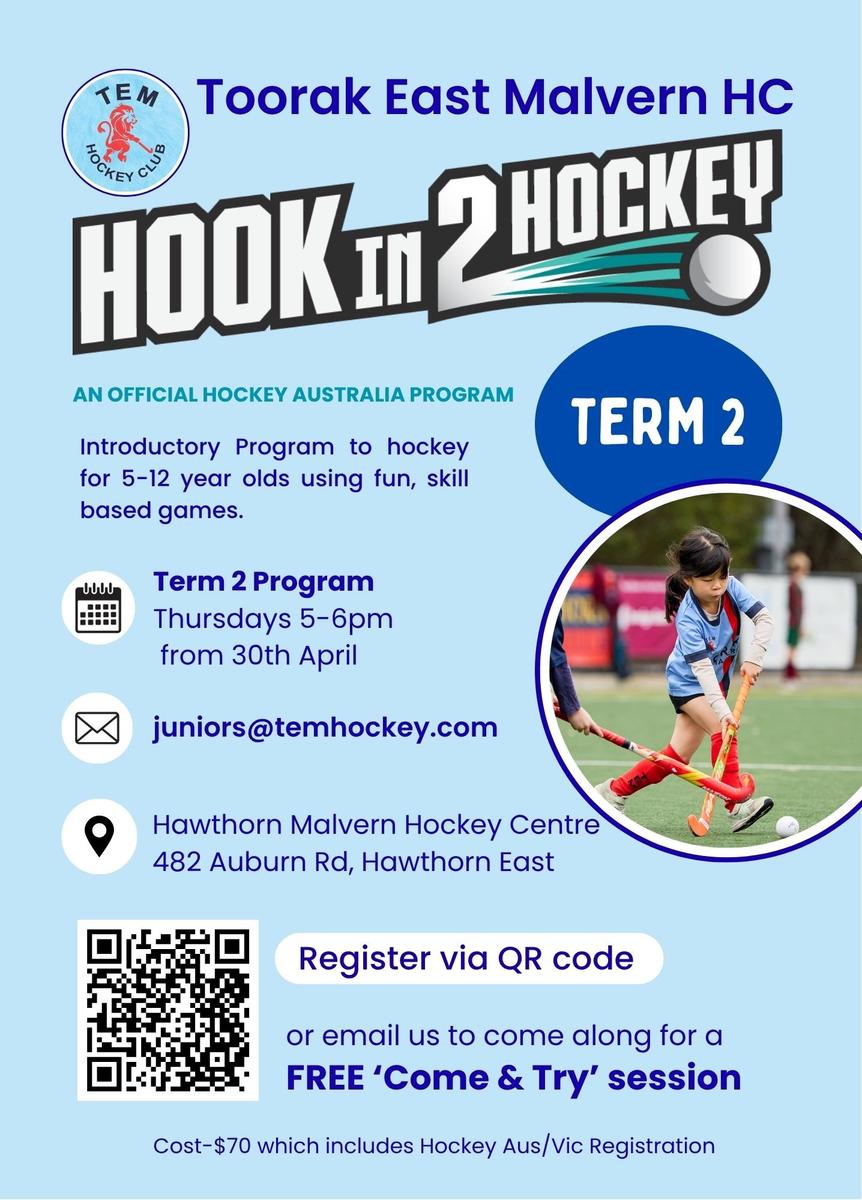 TEM
HOCKEY CLUB

Toorak East Malvern HC

HOOK IN 2 HOCKEY

AN OFFICIAL HOCKEY AUSTRALIA PROGRAM

TERM 2

Introductory Program to hockey for 5-12 year olds using fun, skill based games.

Term 2 Program
Thursdays 5-6pm
from 30th April

juniors@temhockey.com

Hawthorn Malvern Hockey Centre
482 Auburn Rd, Hawthorn East

Register via QR code

or email us to come along for a
FREE 'Come & Try' session

Cost-$70 which includes Hockey Aus/Vic Registration